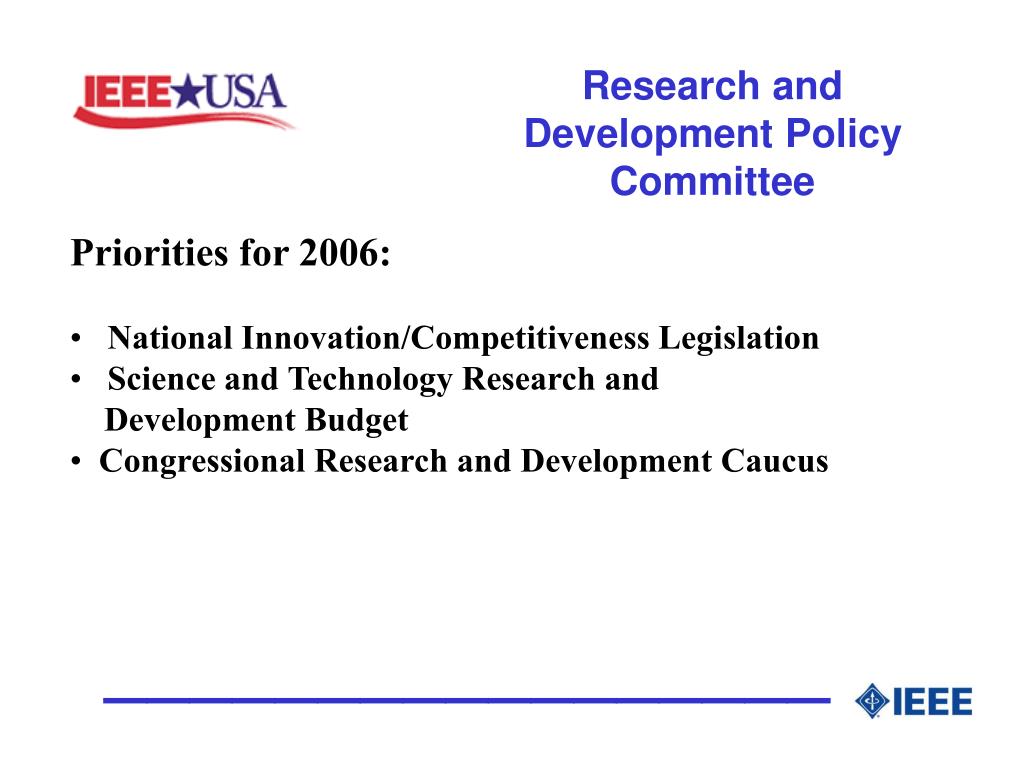 IEEE★USA

Research and Development Policy Committee

Priorities for 2006:

• National Innovation/Competitiveness Legislation
• Science and Technology Research and Development Budget
• Congressional Research and Development Caucus

IEEE